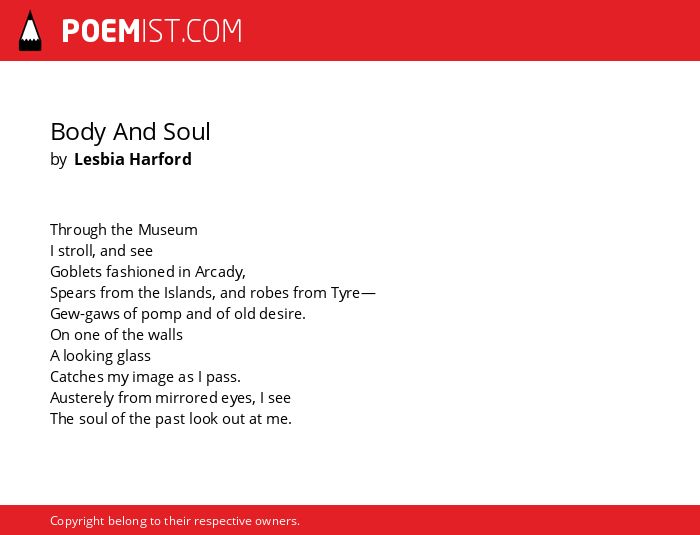 POEMIST.COM

Body And Soul
by Lesbia Harford

Through the Museum
I stroll, and see
Goblets fashioned in Arcady,
Spears from the Islands, and robes from Tyre—
Gew-gaws of pomp and of old desire.
On one of the walls
A looking glass
Catches my image as I pass.
Austerely from mirrored eyes, I see
The soul of the past look out at me.

Copyright belong to their respective owners.